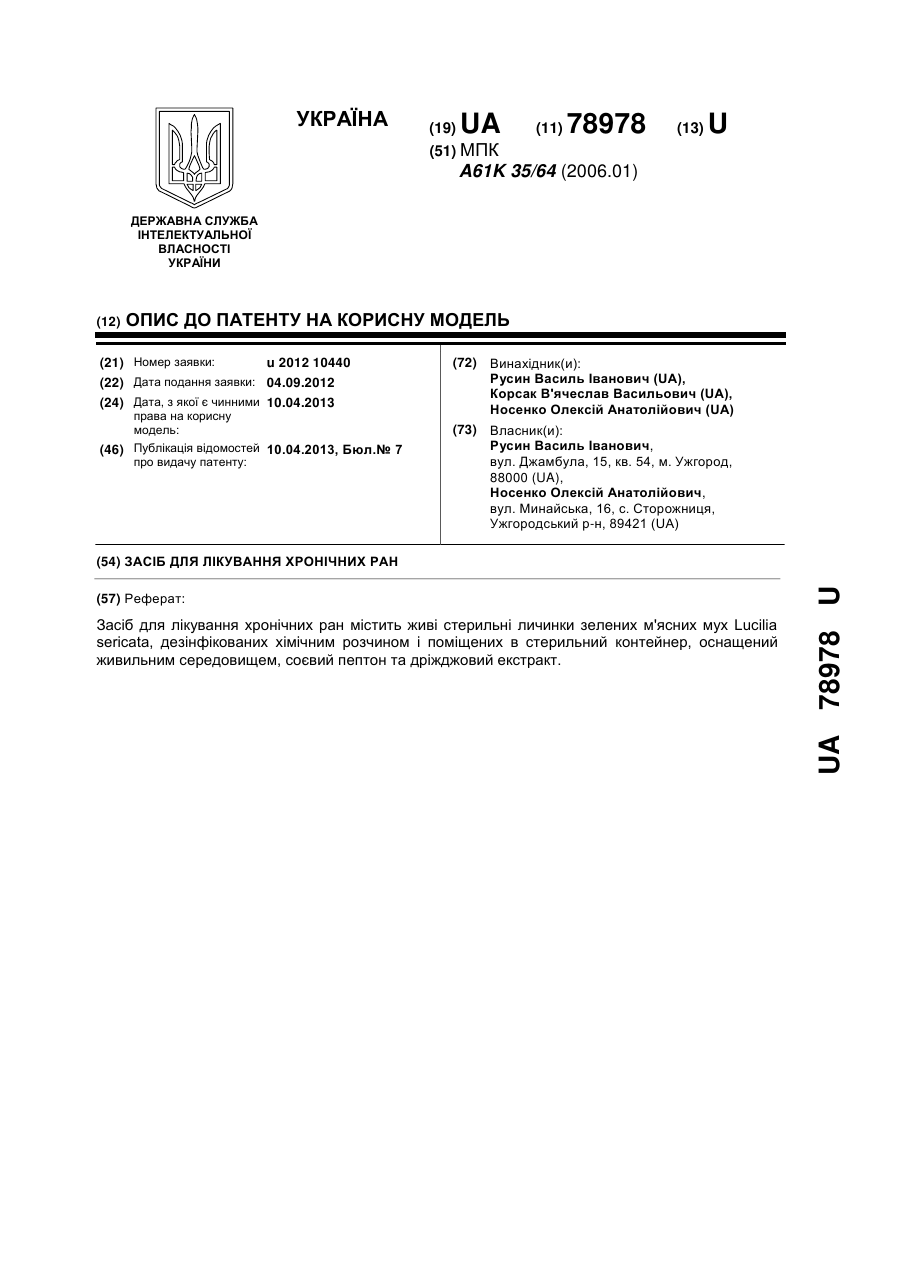 УКРАЇНА

(19) UA (11) 78978 (13) U

(51) МПК
A61K 35/64 (2006.01)

ДЕРЖАВНА СЛУЖБА ІНТЕЛЕКТУАЛЬНОЇ ВЛАСНОСТІ УКРАЇНИ

(12) ОПИС ДО ПАТЕНТУ НА КОРИСНУ МОДЕЛЬ

(21) Номер заявки: u 2012 10440
(22) Дата подання заявки: 04.09.2012
(24) Дата, з якої є чинними права на корисну модель: 10.04.2013
(46) Публікація відомостей про видачу патенту: 10.04.2013, Бюл.№ 7

(72) Винахідник(и):
Русин Василь Іванович (UA),
Корсак В'ячеслав Васильович (UA),
Носенко Олексій Анатолійович (UA)

(73) Власник(и):
Русин Василь Іванович,
вул. Джамбула, 15, кв. 54, м. Ужгород, 88000 (UA),
Носенко Олексій Анатолійович,
вул. Минайська, 16, с. Сторожниця, Ужгородський р-н, 89421 (UA)

(54) ЗАСІБ ДЛЯ ЛІКУВАННЯ ХРОНІЧНИХ РАН

(57) Реферат:

Засіб для лікування хронічних ран містить живі стерильні личинки зелених м'ясних мух Lucilia sericata, дезінфікованих хімічним розчином і поміщених в стерильний контейнер, оснащений живильним середовищем, соєвий пептон та дріжджовий екстракт.

UA 78978 U